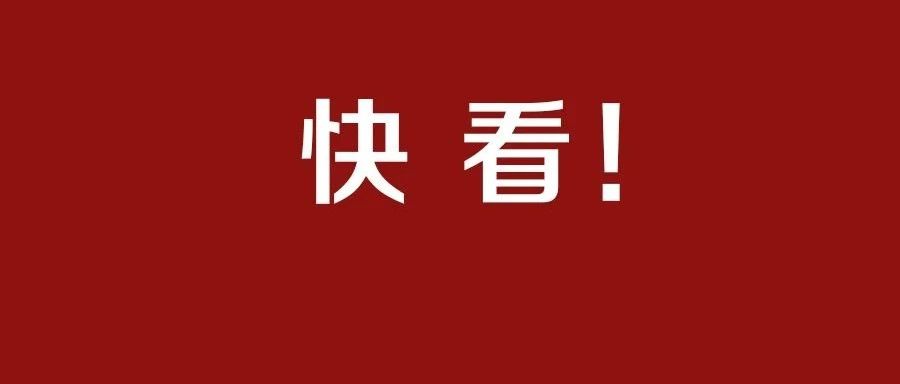 快 看！